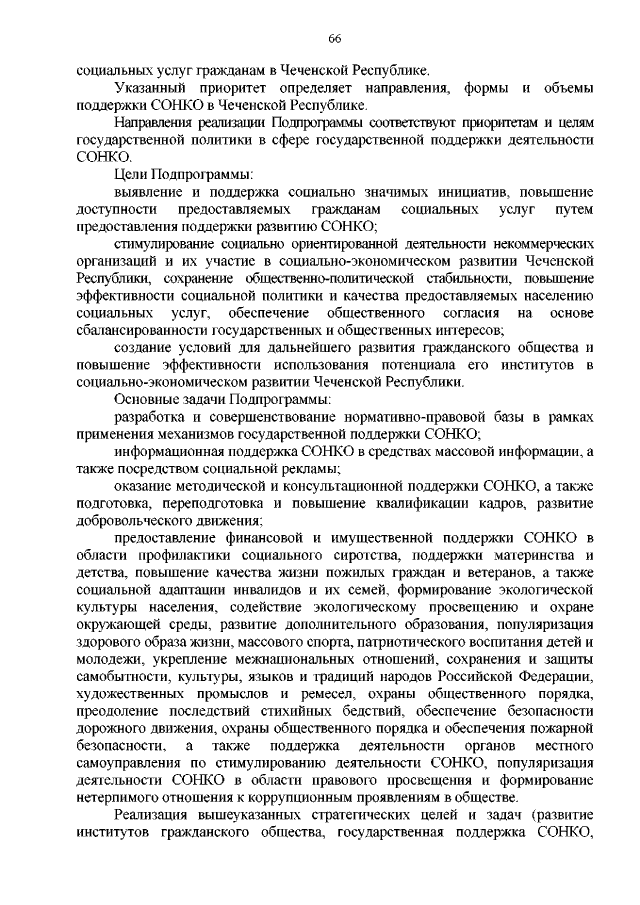 66

социальных услуг гражданам в Чеченской Республике.

Указанный приоритет определяет направления, формы и объемы поддержки СОНКО в Чеченской Республике.

Направления реализации Подпрограммы соответствуют приоритетам и целям государственной политики в сфере государственной поддержки деятельности СОНКО.

Цели Подпрограммы:

выявление и поддержка социально значимых инициатив, повышение доступности предоставляемых гражданам социальных услуг путем предоставления поддержки развитию СОНКО;

стимулирование социально ориентированной деятельности некоммерческих организаций и их участие в социально-экономическом развитии Чеченской Республики, сохранение общественно-политической стабильности, повышение эффективности социальной политики и качества предоставляемых населению социальных услуг, обеспечение общественного согласия на основе сбалансированности государственных и общественных интересов;

создание условий для дальнейшего развития гражданского общества и повышение эффективности использования потенциала его институтов в социально-экономическом развитии Чеченской Республики.

Основные задачи Подпрограммы:

разработка и совершенствование нормативно-правовой базы в рамках применения механизмов государственной поддержки СОНКО;

информационная поддержка СОНКО в средствах массовой информации, а также посредством социальной рекламы;

оказание методической и консультационной поддержки СОНКО, а также подготовка, переподготовка и повышение квалификации кадров, развитие добровольческого движения;

предоставление финансовой и имущественной поддержки СОНКО в области профилактики социального сиротства, поддержки материнства и детства, повышение качества жизни пожилых граждан и ветеранов, а также социальной адаптации инвалидов и их семей, формирование экологической культуры населения, содействие экологическому просвещению и охране окружающей среды, развитие дополнительного образования, популяризация здорового образа жизни, массового спорта, патриотического воспитания детей и молодежи, укрепление межнациональных отношений, сохранения и защиты самобытности, культуры, языков и традиций народов Российской Федерации, художественных промыслов и ремесел, охраны общественного порядка, преодоление последствий стихийных бедствий, обеспечение безопасности дорожного движения, охраны общественного порядка и обеспечения пожарной безопасности, а также поддержка деятельности органов местного самоуправления по стимулированию деятельности СОНКО, популяризация деятельности СОНКО в области правового просвещения и формирование нетерпимого отношения к коррупционным проявлениям в обществе.

Реализация вышеуказанных стратегических целей и задач (развитие институтов гражданского общества, государственная поддержка СОНКО,